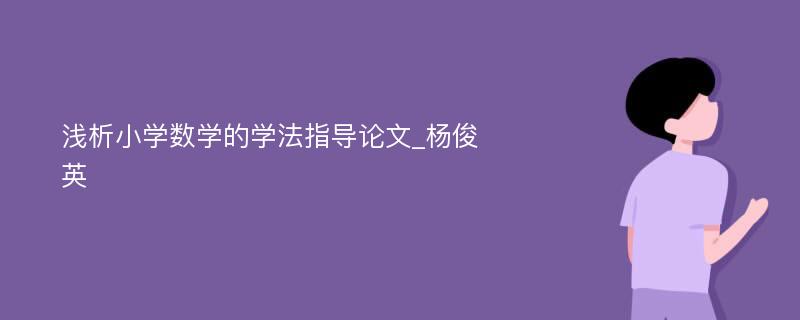 浅析小学数学的学法指导论文_杨俊英